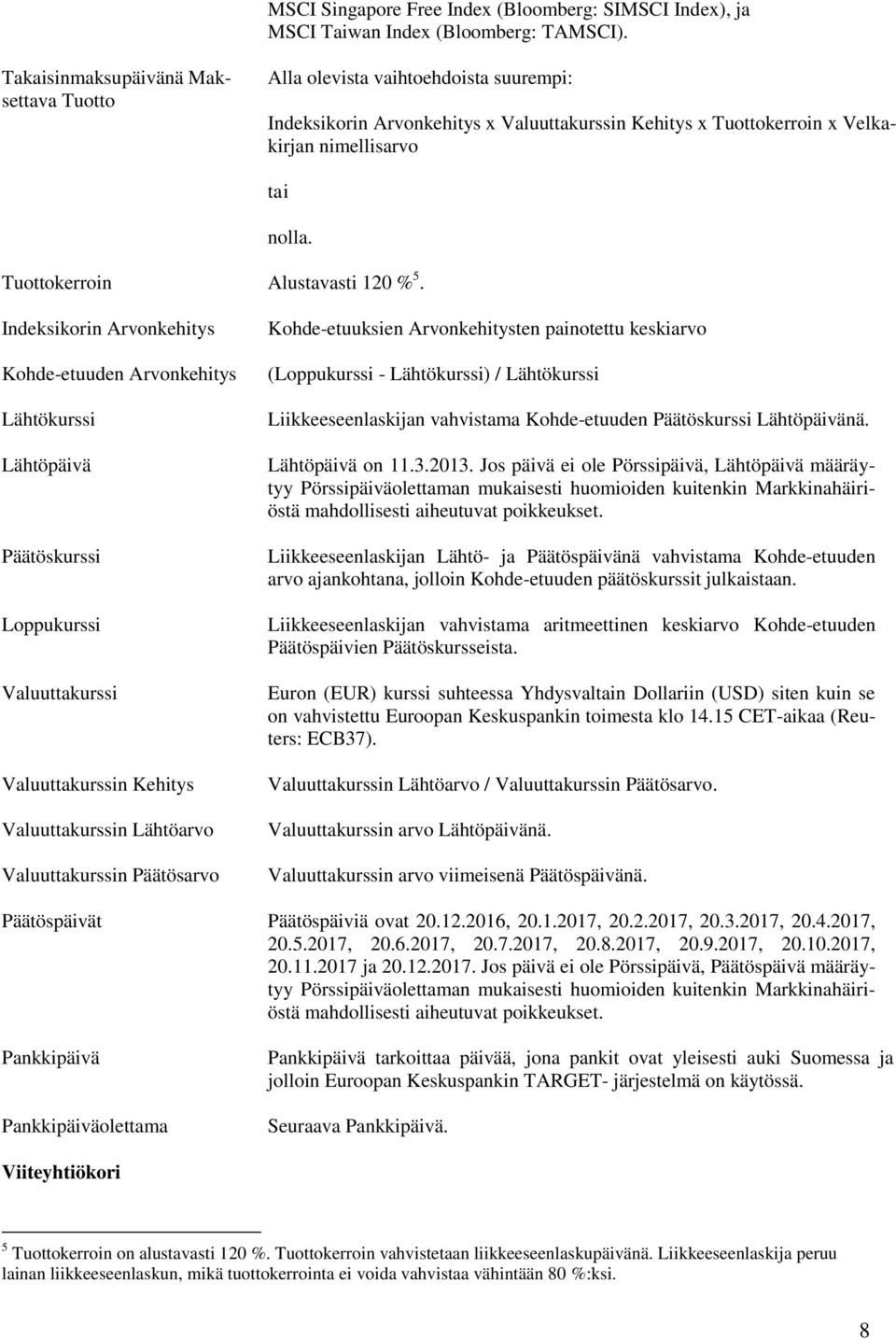 MSCI Singapore Free Index (Bloomberg: SIMSCI Index), ja MSCI Taiwan Index (Bloomberg: TAMSCI).

Takaisinmaksupäivänä Maksettava Tuotto

Alla olevista vaihtoehdoista suurempi:

Indeksikorin Arvonkehitys x Valuuttakurssin Kehitys x Tuottokerroin x Velkakirjan nimellisarvo

tai

nolla.

Tuottokerroin

Alustavasti 120 %$^5$.

Indeksikorin Arvonkehitys

Kohde-etuuksien Arvonkehitysten painotettu keskiarvo

Kohde-etuuden Arvonkehitys

(Loppukurssi - Lähtökurssi) / Lähtökurssi

Lähtökurssi

Liikkeeseenlaskijan vahvistama Kohde-etuuden Päätöskurssi Lähtöpäivänä.

Lähtöpäivä

Lähtöpäivä on 11.3.2013. Jos päivä ei ole Pörssipäivä, Lähtöpäivä määräytyy Pörssipäiväolettaman mukaisesti huomioiden kuitenkin Markkinahäiriöstä mahdollisesti aiheutuvat poikkeukset.

Päätöskurssi

Liikkeeseenlaskijan Lähtö- ja Päätöspäivänä vahvistama Kohde-etuuden arvo ajankohtana, jolloin Kohde-etuuden päätöskurssit julkaistaan.

Loppukurssi

Liikkeeseenlaskijan vahvistama aritmeettinen keskiarvo Kohde-etuuden Päätöspäivien Päätöskursseista.

Valuuttakurssi

Euron (EUR) kurssi suhteessa Yhdysvaltain Dollariin (USD) siten kuin se on vahvistettu Euroopan Keskuspankin toimesta klo 14.15 CET-aikaa (Reuters: ECB37).

Valuuttakurssin Kehitys

Valuuttakurssin Lähtöarvo / Valuuttakurssin Päätösarvo.

Valuuttakurssin Lähtöarvo

Valuuttakurssin arvo Lähtöpäivänä.

Valuuttakurssin Päätösarvo

Valuuttakurssin arvo viimeisenä Päätöspäivänä.

Päätöspäivät

Päätöspäiviä ovat 20.12.2016, 20.1.2017, 20.2.2017, 20.3.2017, 20.4.2017, 20.5.2017, 20.6.2017, 20.7.2017, 20.8.2017, 20.9.2017, 20.10.2017, 20.11.2017 ja 20.12.2017. Jos päivä ei ole Pörssipäivä, Päätöspäivä määräytyy Pörssipäiväolettaman mukaisesti huomioiden kuitenkin Markkinahäiriöstä mahdollisesti aiheutuvat poikkeukset.

Pankkipäivä

Pankkipäivä tarkoittaa päivää, jona pankit ovat yleisesti auki Suomessa ja jolloin Euroopan Keskuspankin TARGET- järjestelmä on käytössä.

Pankkipäiväolettama

Seuraava Pankkipäivä.

Viiteyhtiökori

$^5$ Tuottokerroin on alustavasti 120 %. Tuottokerroin vahvistetaan liikkeeseenlaskupäivänä. Liikkeeseenlaskija peruu lainan liikkeeseenlaskun, mikä tuottokerrointa ei voida vahvistaa vähintään 80 %:ksi.

8